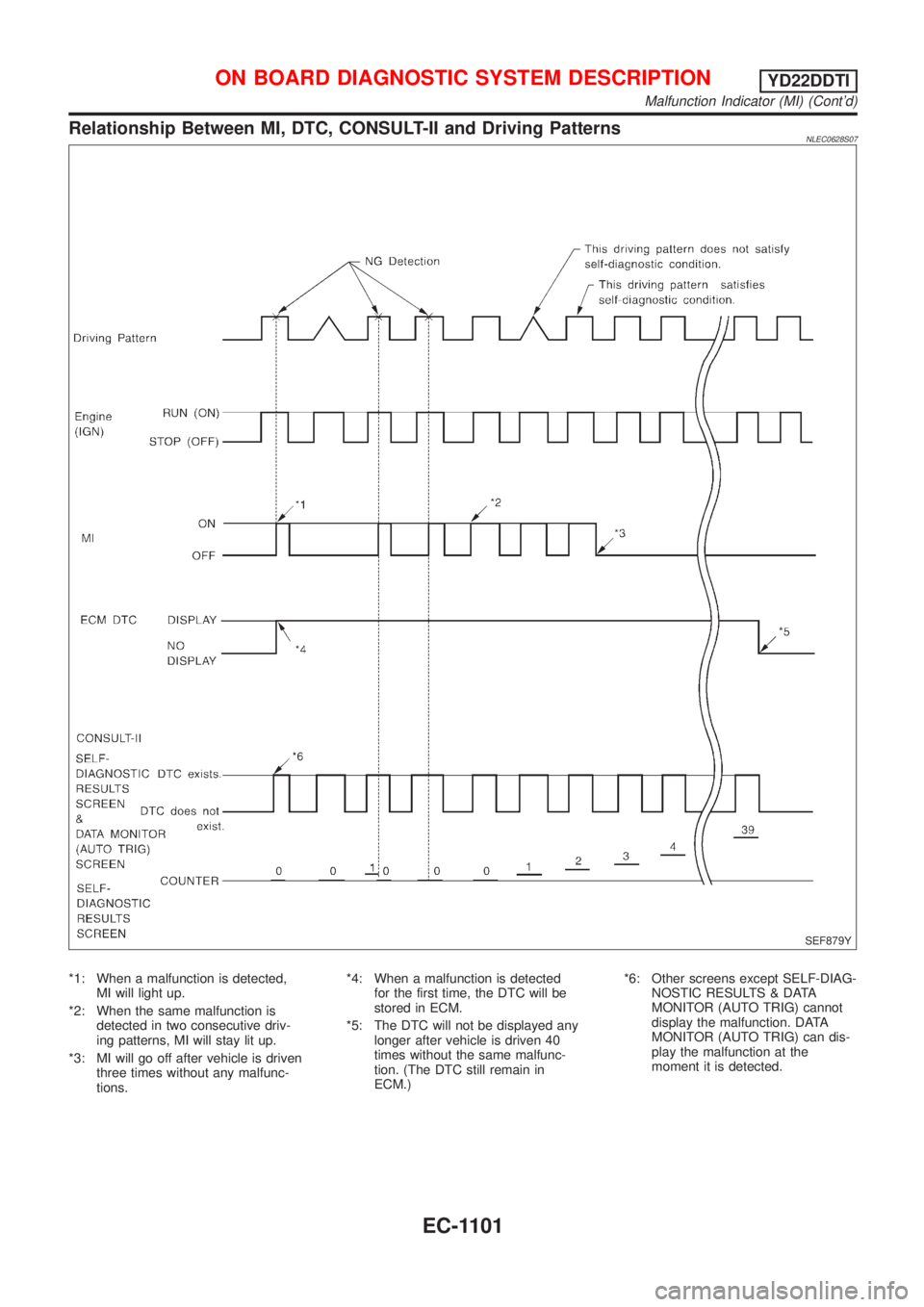 ON BOARD DIAGNOSTIC SYSTEM DESCRIPTION YD22DDTI

Malfunction Indicator (MI) (Cont'd)

Relationship Between MI, DTC, CONSULT-II and Driving Patterns

NLEC0628S07

NG Detection

This driving pattern does not satisfy self-diagnostic condition.

This driving pattern satisfies self-diagnostic condition.

Driving Pattern

Engine (IGN)

RUN (ON)

STOP (OFF)

MI

ON

OFF

*1

*2

*3

ECM DTC

DISPLAY

NO DISPLAY

*4

*5

CONSULT-II

SELF-DIAGNOSTIC RESULTS SCREEN & DATA MONITOR (AUTO TRIG) SCREEN

DTC exists.

DTC does not exist.

*6

SELF-DIAGNOSTIC RESULTS SCREEN

COUNTER

0 0 1 0 0 0 1 2 3 4 39

SEF879Y

*1: When a malfunction is detected, MI will light up.

*2: When the same malfunction is detected in two consecutive driving patterns, MI will stay lit up.

*3: MI will go off after vehicle is driven three times without any malfunctions.

*4: When a malfunction is detected for the first time, the DTC will be stored in ECM.

*5: The DTC will not be displayed any longer after vehicle is driven 40 times without the same malfunction. (The DTC still remain in ECM.)

*6: Other screens except SELF-DIAGNOSTIC RESULTS & DATA MONITOR (AUTO TRIG) cannot display the malfunction. DATA MONITOR (AUTO TRIG) can display the malfunction at the moment it is detected.

EC-1101

carmanualsonline.info